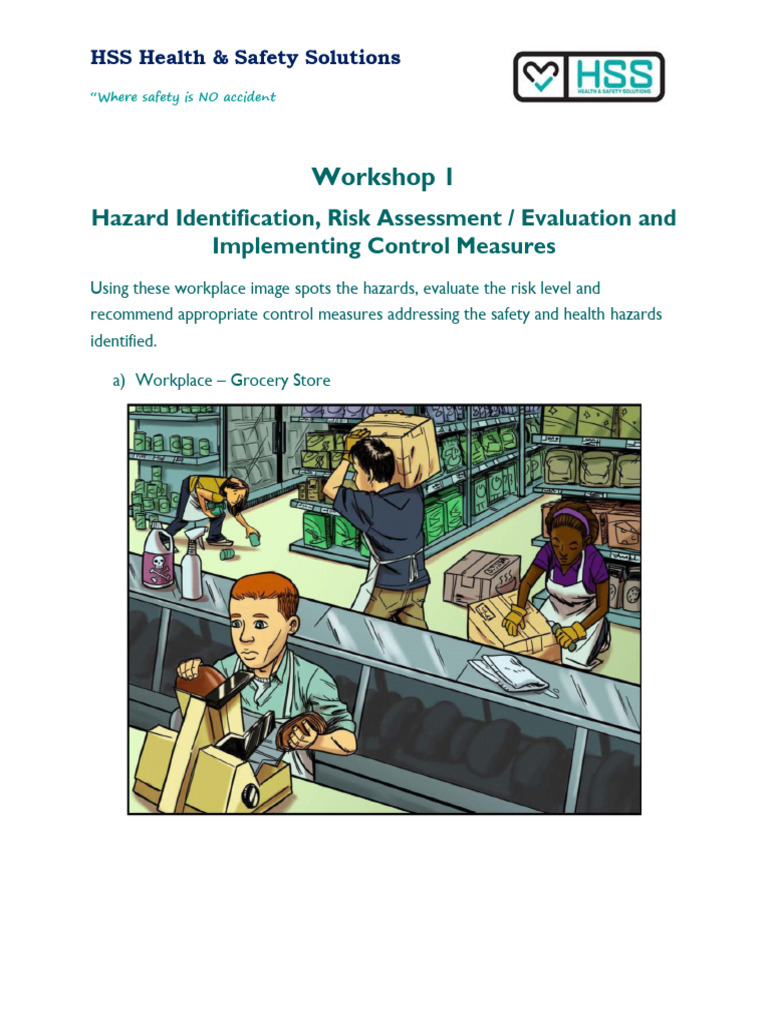 HSS Health & Safety Solutions

"Where safety is NO accident

HSS
HEALTH & SAFETY SOLUTIONS

Workshop 1

Hazard Identification, Risk Assessment / Evaluation and Implementing Control Measures

Using these workplace image spots the hazards, evaluate the risk level and recommend appropriate control measures addressing the safety and health hazards identified.

a) Workplace – Grocery Store